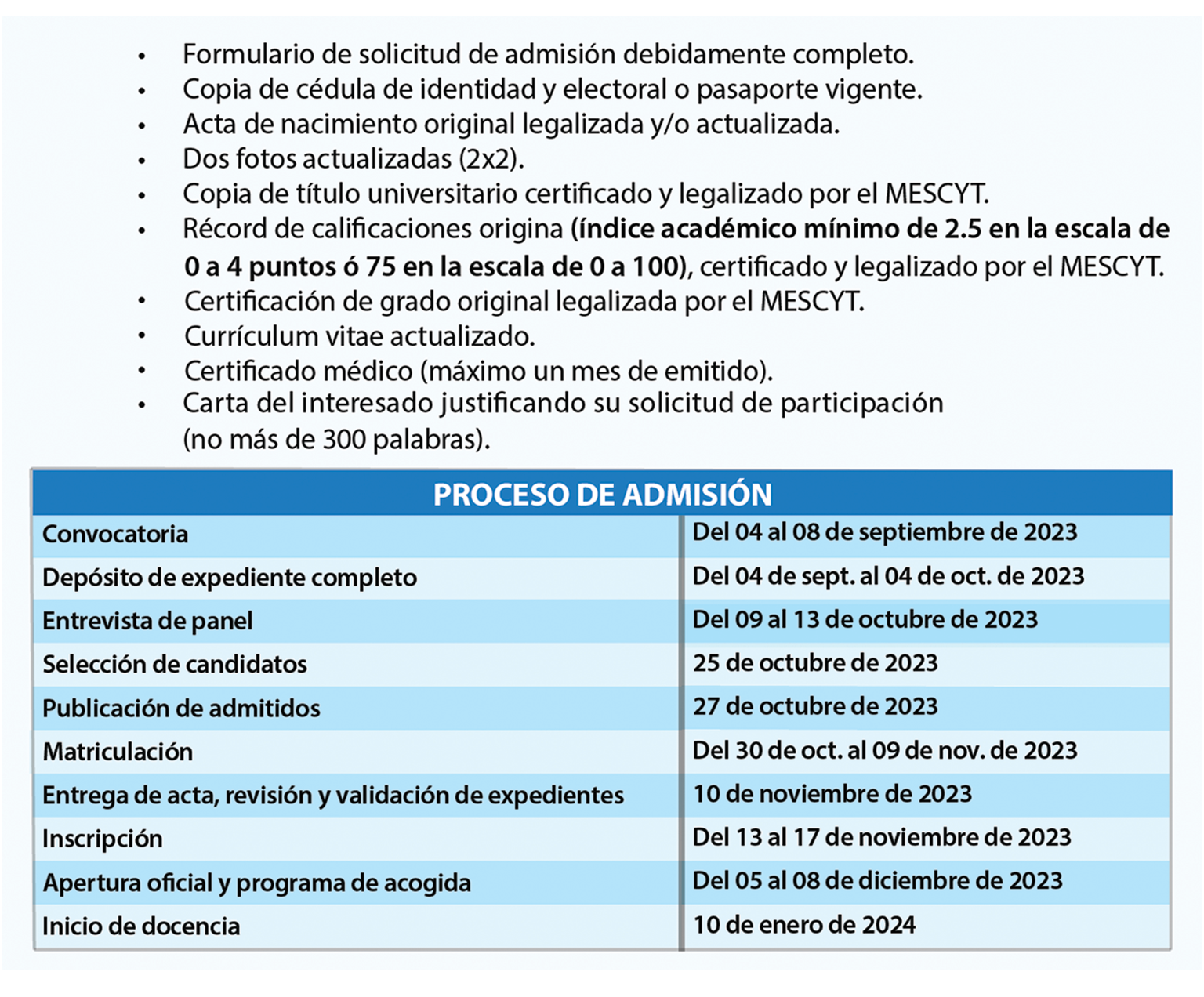 • Formulario de solicitud de admisión debidamente completo.
• Copia de cédula de identidad y electoral o pasaporte vigente.
• Acta de nacimiento original legalizada y/o actualizada.
• Dos fotos actualizadas (2x2).
• Copia de título universitario certificado y legalizado por el MESCYT.
• Récord de calificaciones origina (índice académico mínimo de 2.5 en la escala de 0 a 4 puntos ó 75 en la escala de 0 a 100), certificado y legalizado por el MESCYT.
• Certificación de grado original legalizada por el MESCYT.
• Currículum vitae actualizado.
• Certificado médico (máximo un mes de emitido).
• Carta del interesado justificando su solicitud de participación (no más de 300 palabras).

| PROCESO DE ADMISIÓN | |
|---|---|
| Convocatoria | Del 04 al 08 de septiembre de 2023 |
| Depósito de expediente completo | Del 04 de sept. al 04 de oct. de 2023 |
| Entrevista de panel | Del 09 al 13 de octubre de 2023 |
| Selección de candidatos | 25 de octubre de 2023 |
| Publicación de admitidos | 27 de octubre de 2023 |
| Matriculación | Del 30 de oct. al 09 de nov. de 2023 |
| Entrega de acta, revisión y validación de expedientes | 10 de noviembre de 2023 |
| Inscripción | Del 13 al 17 de noviembre de 2023 |
| Apertura oficial y programa de acogida | Del 05 al 08 de diciembre de 2023 |
| Inicio de docencia | 10 de enero de 2024 |